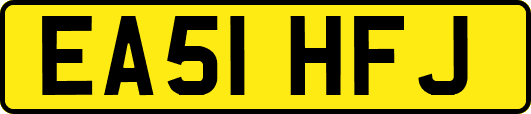 EA51 HFJ